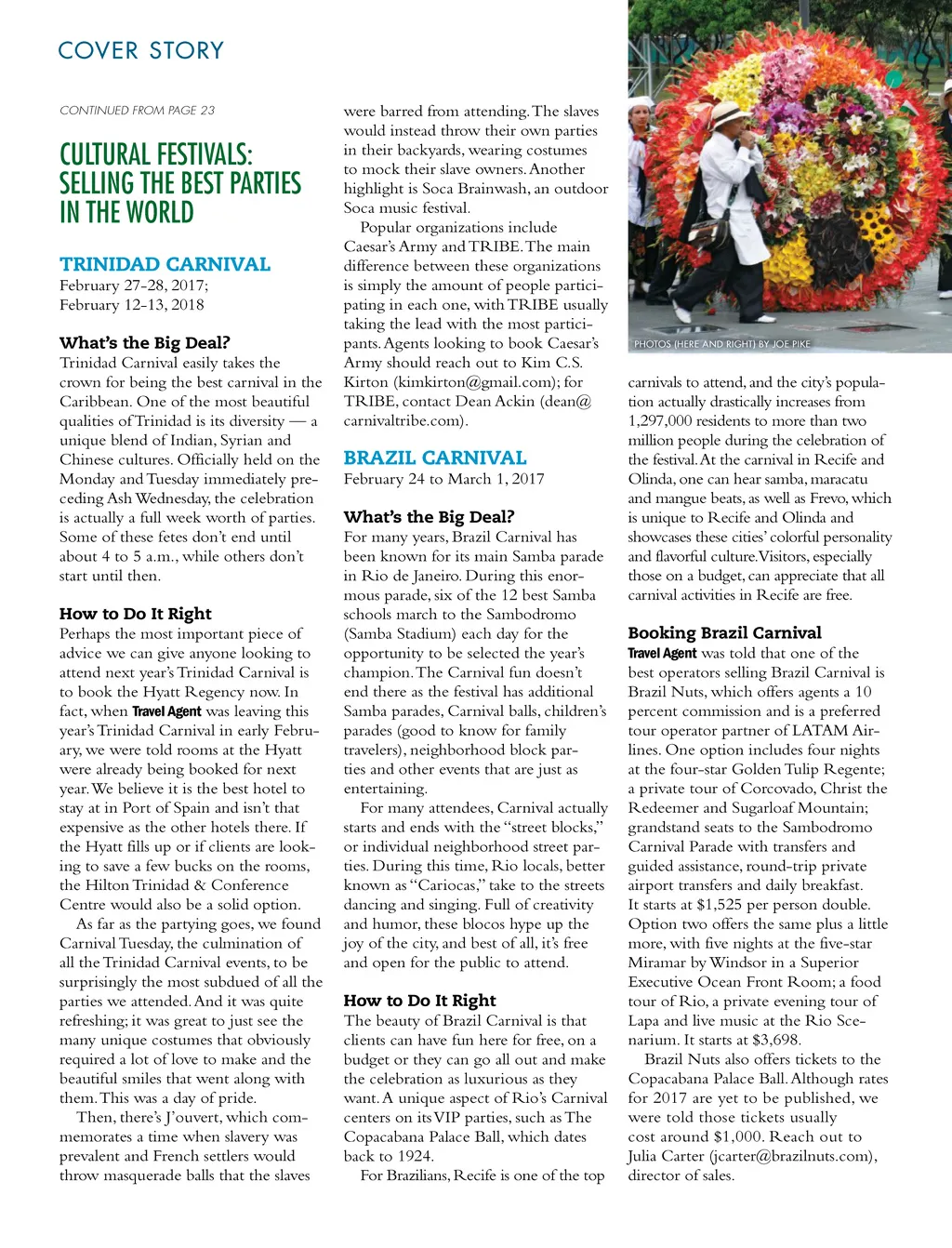 COVER STORY

CONTINUED FROM PAGE 23

CULTURAL FESTIVALS: SELLING THE BEST PARTIES IN THE WORLD

TRINIDAD CARNIVAL
February 27-28, 2017;
February 12-13, 2018

What's the Big Deal?
Trinidad Carnival easily takes the crown for being the best carnival in the Caribbean. One of the most beautiful qualities of Trinidad is its diversity — a unique blend of Indian, Syrian and Chinese cultures. Officially held on the Monday and Tuesday immediately preceding Ash Wednesday, the celebration is actually a full week worth of parties. Some of these fetes don't end until about 4 to 5 a.m., while others don't start until then.

How to Do It Right
Perhaps the most important piece of advice we can give anyone looking to attend next year's Trinidad Carnival is to book the Hyatt Regency now. In fact, when Travel Agent was leaving this year's Trinidad Carnival in early February, we were told rooms at the Hyatt were already being booked for next year. We believe it is the best hotel to stay at in Port of Spain and isn't that expensive as the other hotels there. If the Hyatt fills up or if clients are looking to save a few bucks on the rooms, the Hilton Trinidad & Conference Centre would also be a solid option.

As far as the partying goes, we found Carnival Tuesday, the culmination of all the Trinidad Carnival events, to be surprisingly the most subdued of all the parties we attended. And it was quite refreshing; it was great to just see the many unique costumes that obviously required a lot of love to make and the beautiful smiles that went along with them. This was a day of pride.

Then, there's J'ouvert, which commemorates a time when slavery was prevalent and French settlers would throw masquerade balls that the slaves were barred from attending. The slaves would instead throw their own parties in their backyards, wearing costumes to mock their slave owners. Another highlight is Soca Brainwash, an outdoor Soca music festival.

Popular organizations include Caesar's Army and TRIBE. The main difference between these organizations is simply the amount of people participating in each one, with TRIBE usually taking the lead with the most participants. Agents looking to book Caesar's Army should reach out to Kim C.S. Kirton (kimkirton@gmail.com); for TRIBE, contact Dean Ackin (dean@carnivaltribe.com).

BRAZIL CARNIVAL
February 24 to March 1, 2017

What's the Big Deal?
For many years, Brazil Carnival has been known for its main Samba parade in Rio de Janeiro. During this enormous parade, six of the 12 best Samba schools march to the Sambodromo (Samba Stadium) each day for the opportunity to be selected the year's champion. The Carnival fun doesn't end there as the festival has additional Samba parades, Carnival balls, children's parades (good to know for family travelers), neighborhood block parties and other events that are just as entertaining.

For many attendees, Carnival actually starts and ends with the "street blocks," or individual neighborhood street parties. During this time, Rio locals, better known as "Cariocas," take to the streets dancing and singing. Full of creativity and humor, these blocos hype up the joy of the city, and best of all, it's free and open for the public to attend.

How to Do It Right
The beauty of Brazil Carnival is that clients can have fun here for free, on a budget or they can go all out and make the celebration as luxurious as they want. A unique aspect of Rio's Carnival centers on its VIP parties, such as The Copacabana Palace Ball, which dates back to 1924.

For Brazilians, Recife is one of the top

PHOTOS (HERE AND RIGHT) BY JOE PIKE

carnivals to attend, and the city's population actually drastically increases from 1,297,000 residents to more than two million people during the celebration of the festival. At the carnival in Recife and Olinda, one can hear samba, maracatu and mangue beats, as well as Frevo, which is unique to Recife and Olinda and showcases these cities' colorful personality and flavorful culture. Visitors, especially those on a budget, can appreciate that all carnival activities in Recife are free.

Booking Brazil Carnival
Travel Agent was told that one of the best operators selling Brazil Carnival is Brazil Nuts, which offers agents a 10 percent commission and is a preferred tour operator partner of LATAM Airlines. One option includes four nights at the four-star Golden Tulip Regente; a private tour of Corcovado, Christ the Redeemer and Sugarloaf Mountain; grandstand seats to the Sambodromo Carnival Parade with transfers and guided assistance, round-trip private airport transfers and daily breakfast. It starts at $1,525 per person double. Option two offers the same plus a little more, with five nights at the five-star Miramar by Windsor in a Superior Executive Ocean Front Room; a food tour of Rio, a private evening tour of Lapa and live music at the Rio Scenarium. It starts at $3,698.

Brazil Nuts also offers tickets to the Copacabana Palace Ball. Although rates for 2017 are yet to be published, we were told those tickets usually cost around $1,000. Reach out to Julia Carter (jcarter@brazilnuts.com), director of sales.